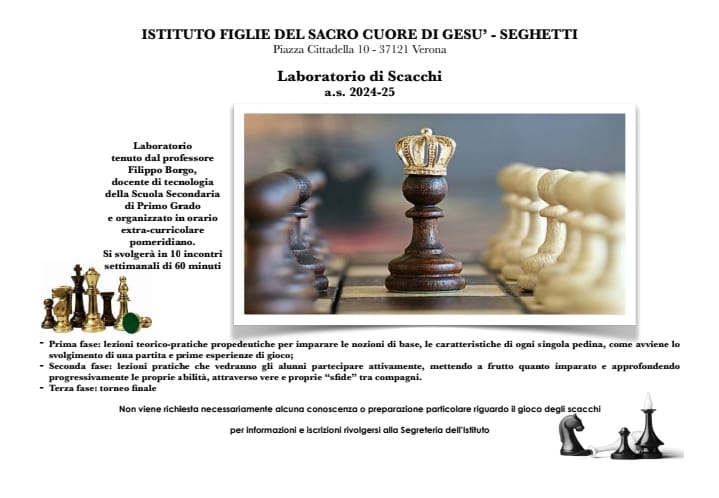 ISTITUTO FIGLIE DEL SACRO CUORE DI GESU' - SEGHETTI
Piazza Cittadella 10 - 37121 Verona

Laboratorio di Scacchi
a.s. 2024-25

Laboratorio tenuto dal professore Filippo Borgo, docente di tecnologia della Scuola Secondaria di Primo Grado e organizzato in orario extra-curricolare pomeridiano. Si svolgerà in 10 incontri settimanali di 60 minuti

- Prima fase: lezioni teorico-pratiche propedeutiche per imparare le nozioni di base, le caratteristiche di ogni singola pedina, come avviene lo svolgimento di una partita e prime esperienze di gioco;
- Seconda fase: lezioni pratiche che vedranno gli alunni partecipare attivamente, mettendo a frutto quanto imparato e approfondendo progressivamente le proprie abilità, attraverso vere e proprie "sfide" tra compagni.
- Terza fase: torneo finale

Non viene richiesta necessariamente alcuna conoscenza o preparazione particolare riguardo il gioco degli scacchi

per informazioni e iscrizioni rivolgersi alla Segreteria dell'Istituto